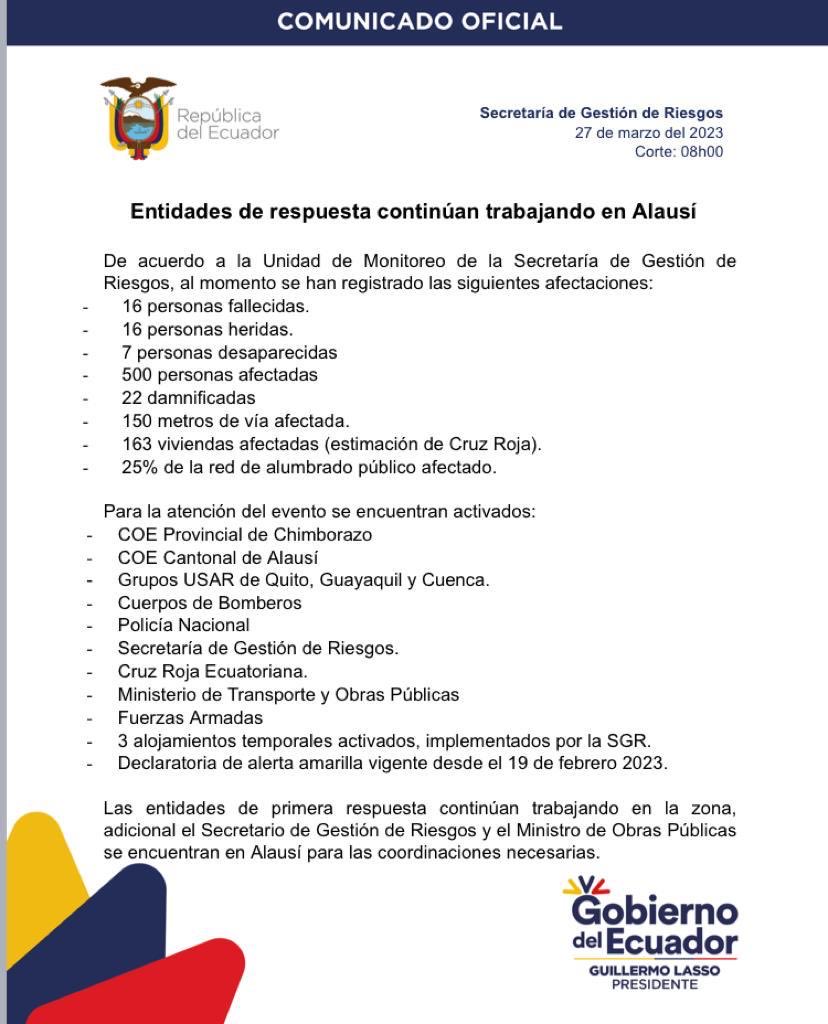 COMUNICADO OFICIAL

República del Ecuador

Secretaría de Gestión de Riesgos
27 de marzo del 2023
Corte: 08h00

Entidades de respuesta continúan trabajando en Alausí

De acuerdo a la Unidad de Monitoreo de la Secretaría de Gestión de Riesgos, al momento se han registrado las siguientes afectaciones:
- 16 personas fallecidas.
- 16 personas heridas.
- 7 personas desaparecidas
- 500 personas afectadas
- 22 damnificadas
- 150 metros de vía afectada.
- 163 viviendas afectadas (estimación de Cruz Roja).
- 25% de la red de alumbrado público afectado.

Para la atención del evento se encuentran activados:
- COE Provincial de Chimborazo
- COE Cantonal de Alausí
- Grupos USAR de Quito, Guayaquil y Cuenca.
- Cuerpos de Bomberos
- Policía Nacional
- Secretaría de Gestión de Riesgos.
- Cruz Roja Ecuatoriana.
- Ministerio de Transporte y Obras Públicas
- Fuerzas Armadas
- 3 alojamientos temporales activados, implementados por la SGR.
- Declaratoria de alerta amarilla vigente desde el 19 de febrero 2023.

Las entidades de primera respuesta continúan trabajando en la zona, adicional el Secretario de Gestión de Riesgos y el Ministro de Obras Públicas se encuentran en Alausí para las coordinaciones necesarias.

Gobierno del Ecuador
GUILLERMO LASSO
PRESIDENTE